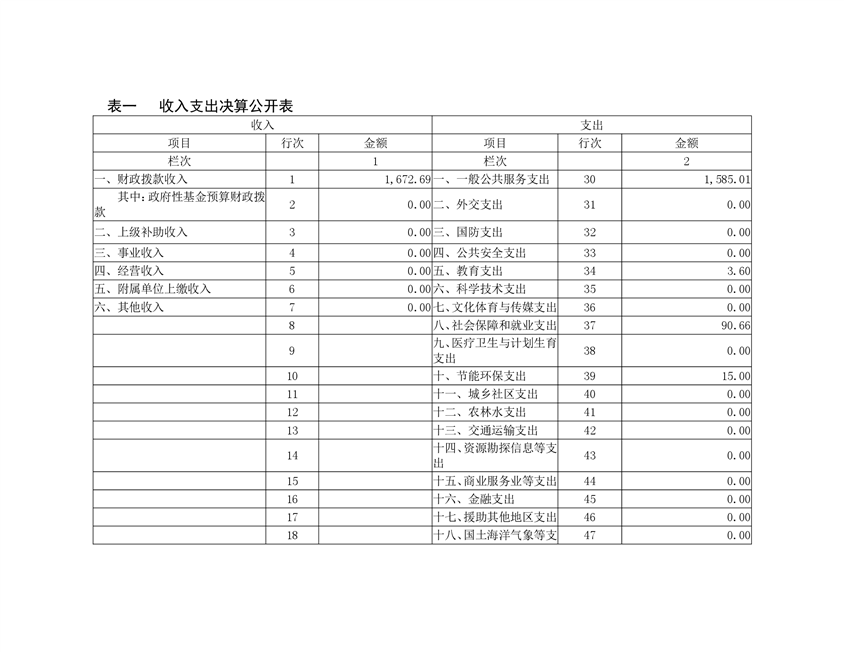 表一　收入支出决算公开表

| 收入 | | | 支出 | | |
|---|---|---|---|---|---|
| 项目 | 行次 | 金额 | 项目 | 行次 | 金额 |
| 栏次 | | 1 | 栏次 | | 2 |
| 一、财政拨款收入 | 1 | 1,672.69 | 一、一般公共服务支出 | 30 | 1,585.01 |
| 其中：政府性基金预算财政拨款 | 2 | 0.00 | 二、外交支出 | 31 | 0.00 |
| 二、上级补助收入 | 3 | 0.00 | 三、国防支出 | 32 | 0.00 |
| 三、事业收入 | 4 | 0.00 | 四、公共安全支出 | 33 | 0.00 |
| 四、经营收入 | 5 | 0.00 | 五、教育支出 | 34 | 3.60 |
| 五、附属单位上缴收入 | 6 | 0.00 | 六、科学技术支出 | 35 | 0.00 |
| 六、其他收入 | 7 | 0.00 | 七、文化体育与传媒支出 | 36 | 0.00 |
| | 8 | | 八、社会保障和就业支出 | 37 | 90.66 |
| | 9 | | 九、医疗卫生与计划生育支出 | 38 | 0.00 |
| | 10 | | 十、节能环保支出 | 39 | 15.00 |
| | 11 | | 十一、城乡社区支出 | 40 | 0.00 |
| | 12 | | 十二、农林水支出 | 41 | 0.00 |
| | 13 | | 十三、交通运输支出 | 42 | 0.00 |
| | 14 | | 十四、资源勘探信息等支出 | 43 | 0.00 |
| | 15 | | 十五、商业服务业等支出 | 44 | 0.00 |
| | 16 | | 十六、金融支出 | 45 | 0.00 |
| | 17 | | 十七、援助其他地区支出 | 46 | 0.00 |
| | 18 | | 十八、国土海洋气象等支 | 47 | 0.00 |